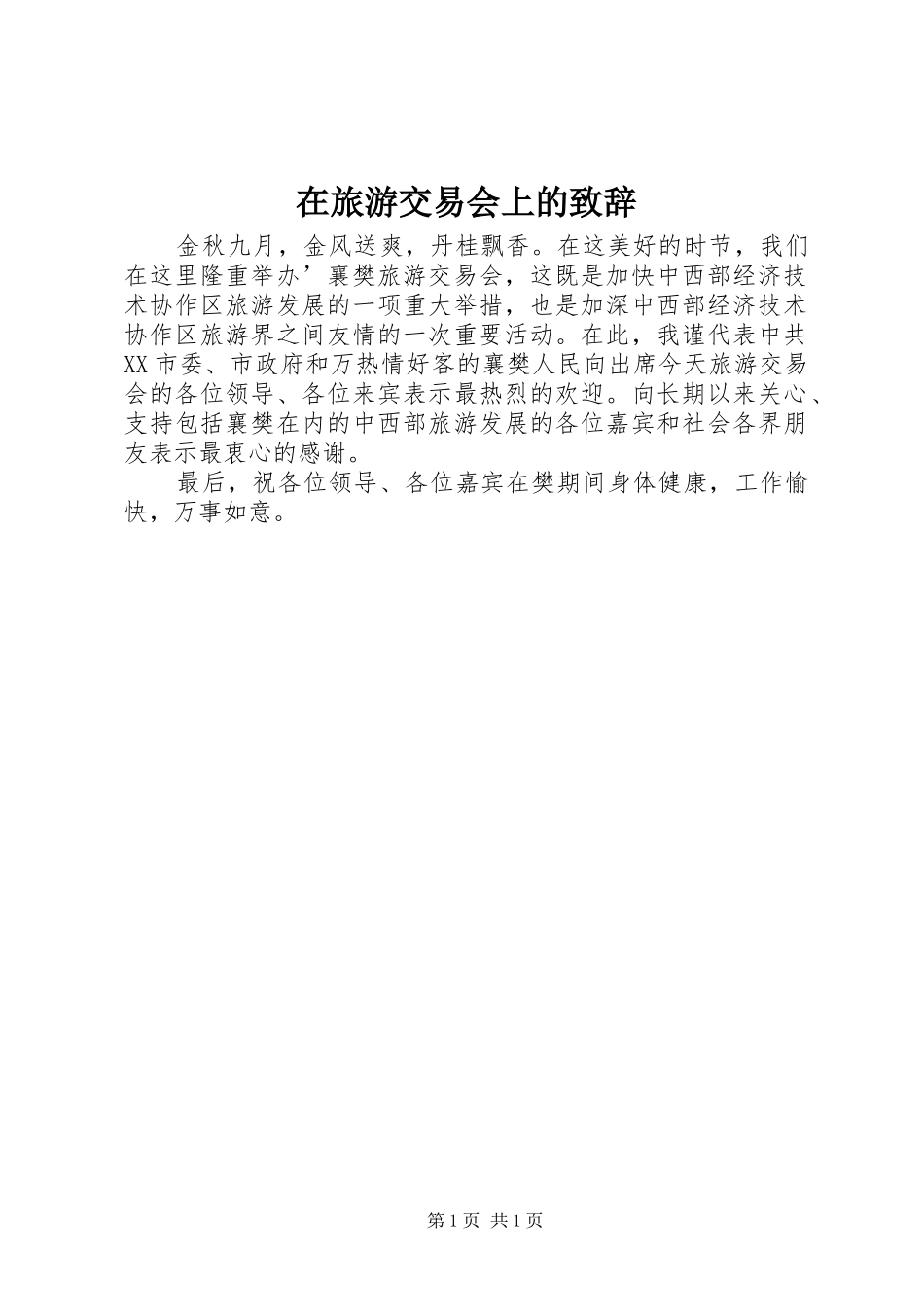 在旅游交易会上的致辞

金秋九月，金风送爽，丹桂飘香。在这美好的时节，我们在这里隆重举办’襄樊旅游交易会，这既是加快中西部经济技术协作区旅游发展的一项重大举措，也是加深中西部经济技术协作区旅游界之间友情的一次重要活动。在此，我谨代表中共XX市委、市政府和万热情好客的襄樊人民向出席今天旅游交易会的各位领导、各位来宾表示最热烈的欢迎。向长期以来关心、支持包括襄樊在内的中西部旅游发展的各位嘉宾和社会各界朋友表示最衷心的感谢。

最后，祝各位领导、各位嘉宾在樊期间身体健康，工作愉快，万事如意。

第1页 共1页